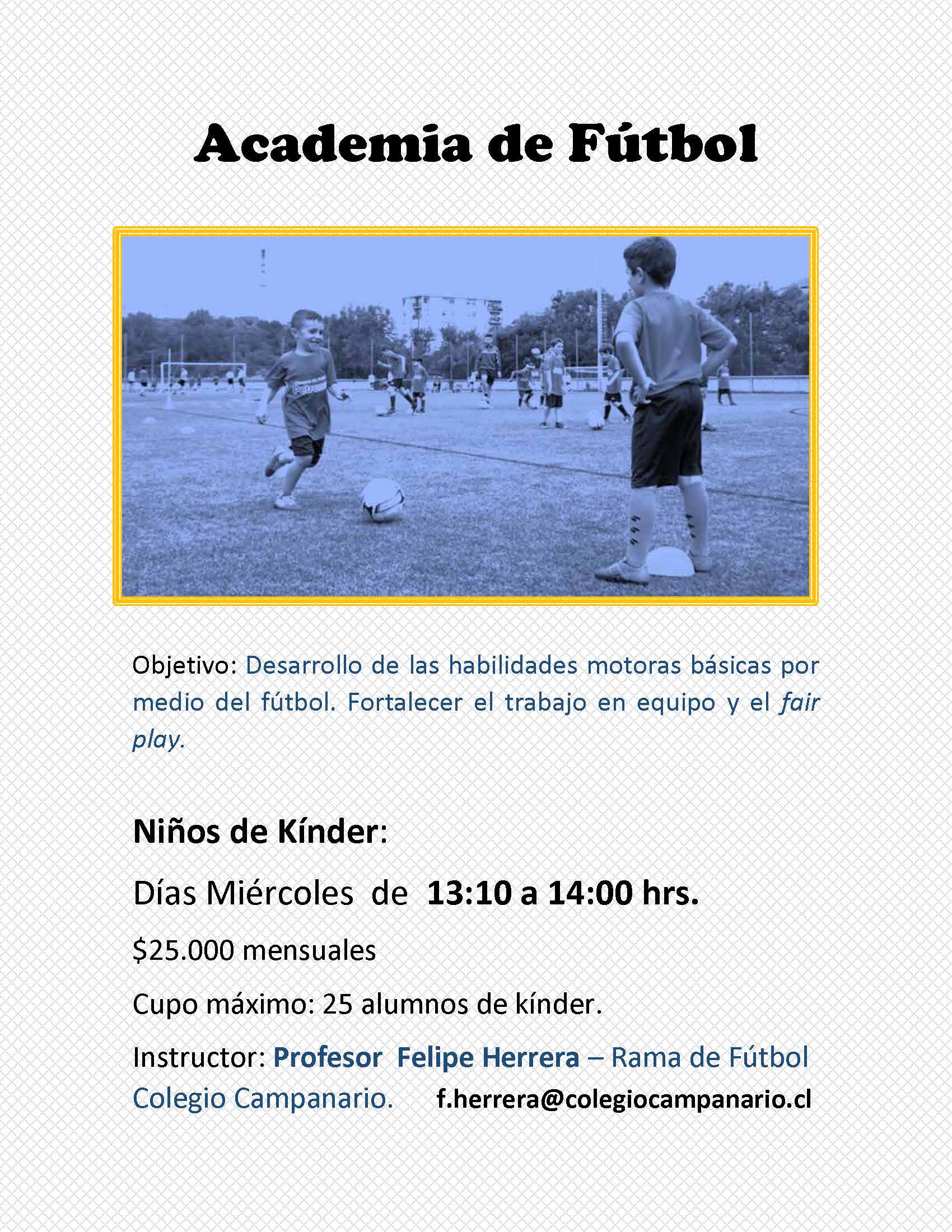 Academia de Fútbol

Objetivo: Desarrollo de las habilidades motoras básicas por medio del fútbol. Fortalecer el trabajo en equipo y el fair play.

Niños de Kínder:

Días Miércoles de 13:10 a 14:00 hrs.

$25.000 mensuales

Cupo máximo: 25 alumnos de kínder.

Instructor: Profesor Felipe Herrera – Rama de Fútbol Colegio Campanario. f.herrera@colegiocampanario.cl